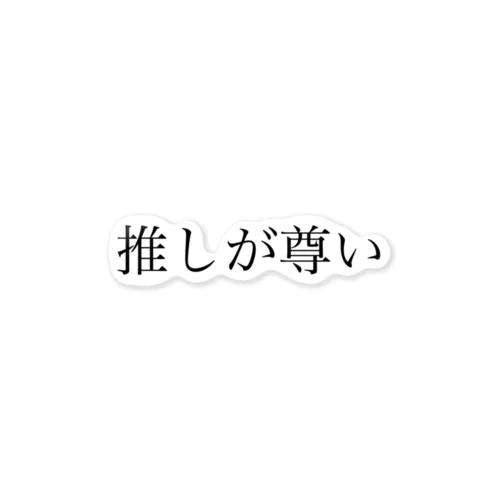 推しが尊い